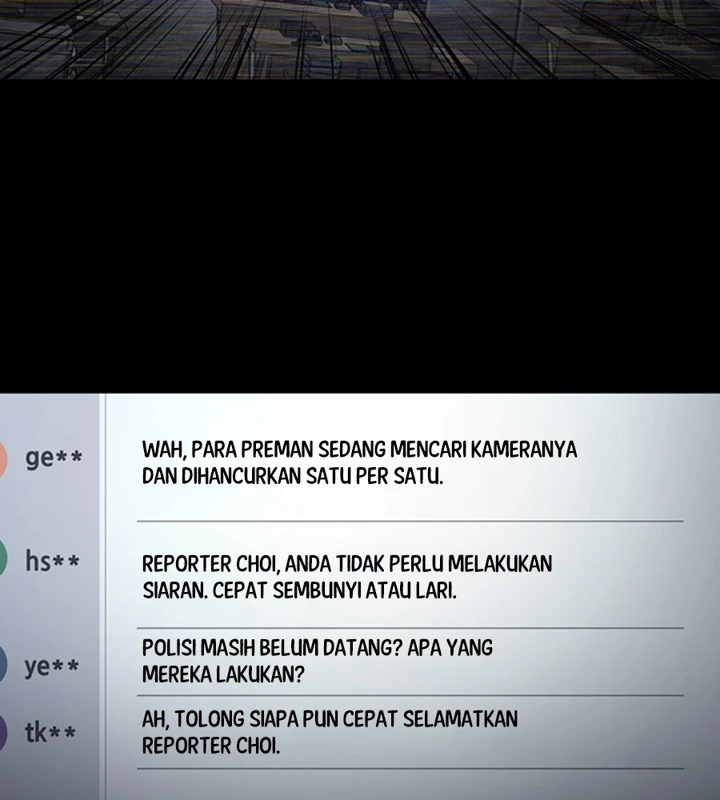 ge**

WAH, PARA PREMAN SEDANG MENCARI KAMERANYA DAN DIHANCURKAN SATU PER SATU.

hs**

REPORTER CHOI, ANDA TIDAK PERLU MELAKUKAN SIARAN. CEPAT SEMBUNYI ATAU LARI.

ye**

POLISI MASIH BELUM DATANG? APA YANG MEREKA LAKUKAN?

tk**

AH, TOLONG SIAPA PUN CEPAT SELAMATKAN REPORTER CHOI.